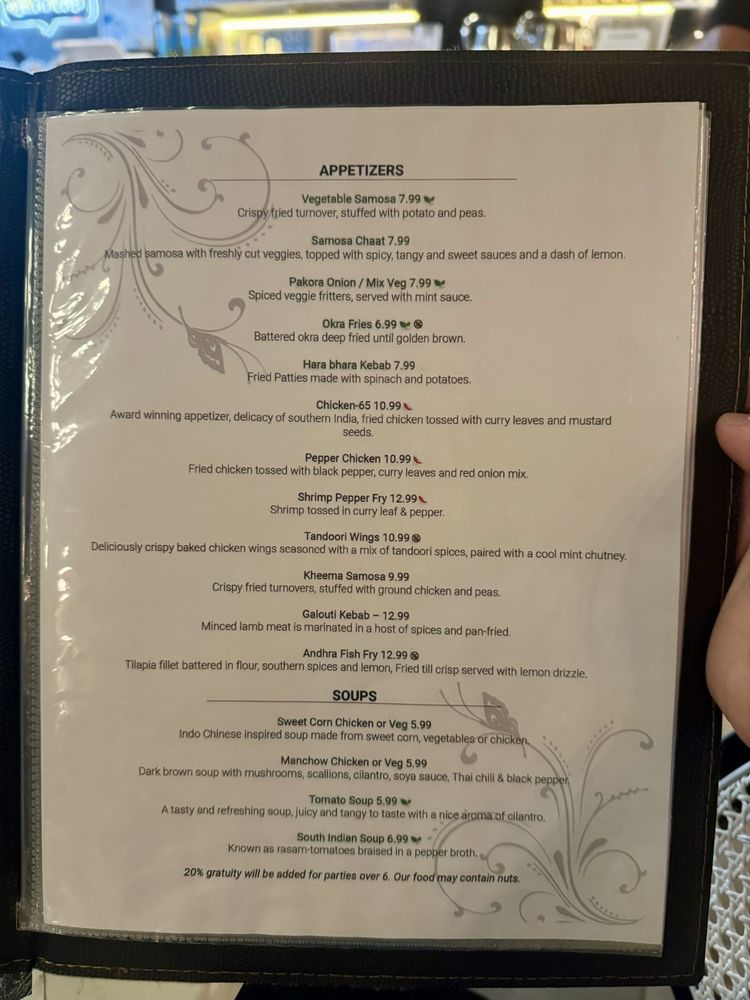 APPETIZERS

Vegetable Samosa 7.99
Crispy fried turnover, stuffed with potato and peas.

Samosa Chaat 7.99
Mashed samosa with freshly cut veggies, topped with spicy, tangy and sweet sauces and a dash of lemon.

Pakora Onion / Mix Veg 7.99
Spiced veggie fritters, served with mint sauce.

Okra Fries 6.99
Battered okra deep fried until golden brown.

Hara bhara Kebab 7.99
Fried Patties made with spinach and potatoes.

Chicken-65 10.99
Award winning appetizer, delicacy of southern India, fried chicken tossed with curry leaves and mustard seeds.

Pepper Chicken 10.99
Fried chicken tossed with black pepper, curry leaves and red onion mix.

Shrimp Pepper Fry 12.99
Shrimp tossed in curry leaf & pepper.

Tandoori Wings 10.99
Deliciously crispy baked chicken wings seasoned with a mix of tandoori spices, paired with a cool mint chutney.

Kheema Samosa 9.99
Crispy fried turnovers, stuffed with ground chicken and peas.

Galouti Kebab – 12.99
Minced lamb meat is marinated in a host of spices and pan-fried.

Andhra Fish Fry 12.99
Tilapia fillet battered in flour, southern spices and lemon, Fried till crisp served with lemon drizzle.

SOUPS

Sweet Corn Chicken or Veg 5.99
Indo Chinese inspired soup made from sweet corn, vegetables or chicken.

Manchow Chicken or Veg 5.99
Dark brown soup with mushrooms, scallions, cilantro, soya sauce, Thai chili & black pepper.

Tomato Soup 5.99
A tasty and refreshing soup, juicy and tangy to taste with a nice aroma of cilantro.

South Indian Soup 6.99
Known as rasam-tomatoes braised in a pepper broth.

20% gratuity will be added for parties over 6. Our food may contain nuts.